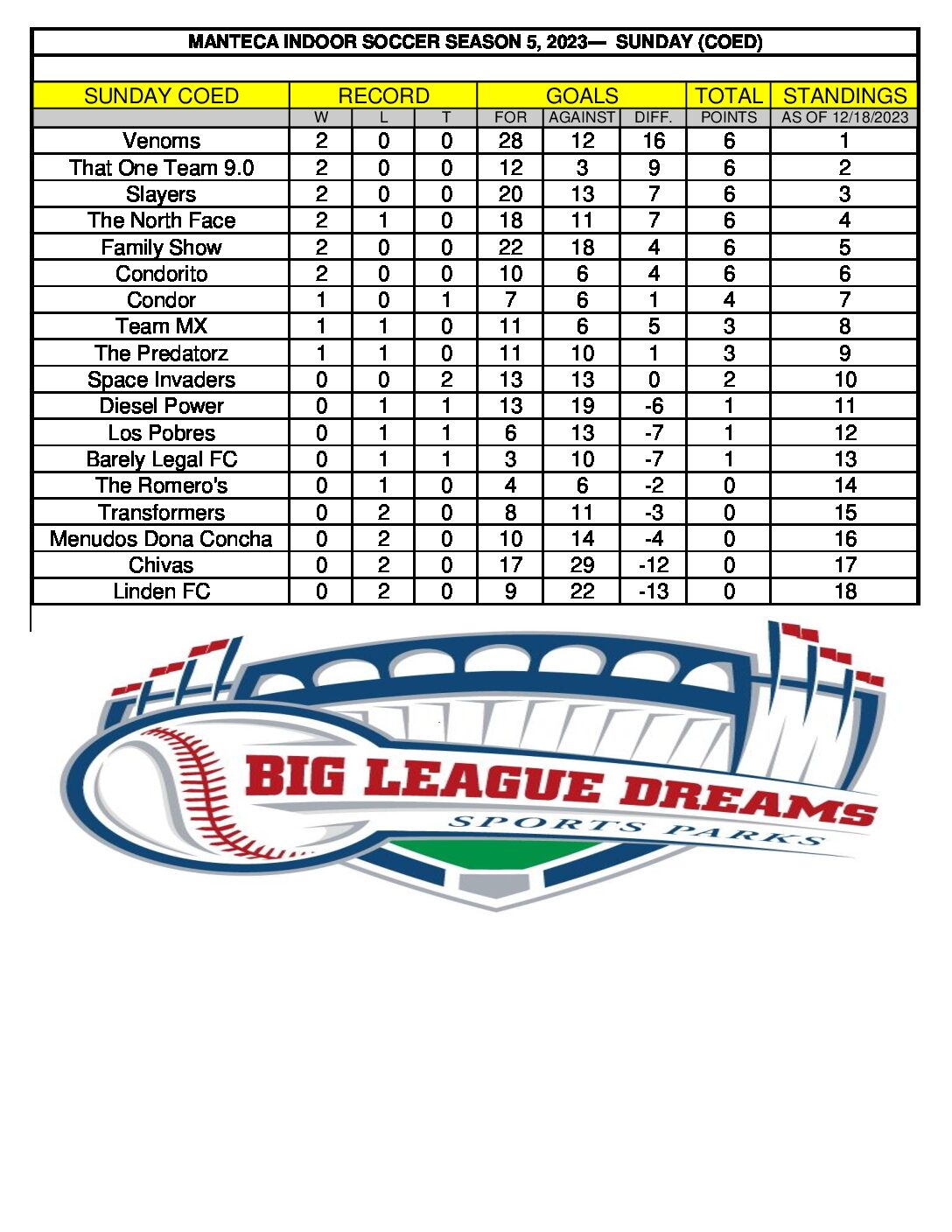 MANTECA INDOOR SOCCER SEASON 5, 2023— SUNDAY (COED)

| SUNDAY COED | RECORD | | | GOALS | | | TOTAL | STANDINGS |
|---|---|---|---|---|---|---|---|---|
| | W | L | T | FOR | AGAINST | DIFF. | POINTS | AS OF 12/18/2023 |
| Venoms | 2 | 0 | 0 | 28 | 12 | 16 | 6 | 1 |
| That One Team 9.0 | 2 | 0 | 0 | 12 | 3 | 9 | 6 | 2 |
| Slayers | 2 | 0 | 0 | 20 | 13 | 7 | 6 | 3 |
| The North Face | 2 | 1 | 0 | 18 | 11 | 7 | 6 | 4 |
| Family Show | 2 | 0 | 0 | 22 | 18 | 4 | 6 | 5 |
| Condorito | 2 | 0 | 0 | 10 | 6 | 4 | 6 | 6 |
| Condor | 1 | 0 | 1 | 7 | 6 | 1 | 4 | 7 |
| Team MX | 1 | 1 | 0 | 11 | 6 | 5 | 3 | 8 |
| The Predatorz | 1 | 1 | 0 | 11 | 10 | 1 | 3 | 9 |
| Space Invaders | 0 | 0 | 2 | 13 | 13 | 0 | 2 | 10 |
| Diesel Power | 0 | 1 | 1 | 13 | 19 | -6 | 1 | 11 |
| Los Pobres | 0 | 1 | 1 | 6 | 13 | -7 | 1 | 12 |
| Barely Legal FC | 0 | 1 | 1 | 3 | 10 | -7 | 1 | 13 |
| The Romero's | 0 | 1 | 0 | 4 | 6 | -2 | 0 | 14 |
| Transformers | 0 | 2 | 0 | 8 | 11 | -3 | 0 | 15 |
| Menudos Dona Concha | 0 | 2 | 0 | 10 | 14 | -4 | 0 | 16 |
| Chivas | 0 | 2 | 0 | 17 | 29 | -12 | 0 | 17 |
| Linden FC | 0 | 2 | 0 | 9 | 22 | -13 | 0 | 18 |

BIG LEAGUE DREAMS
SPORTS PARKS